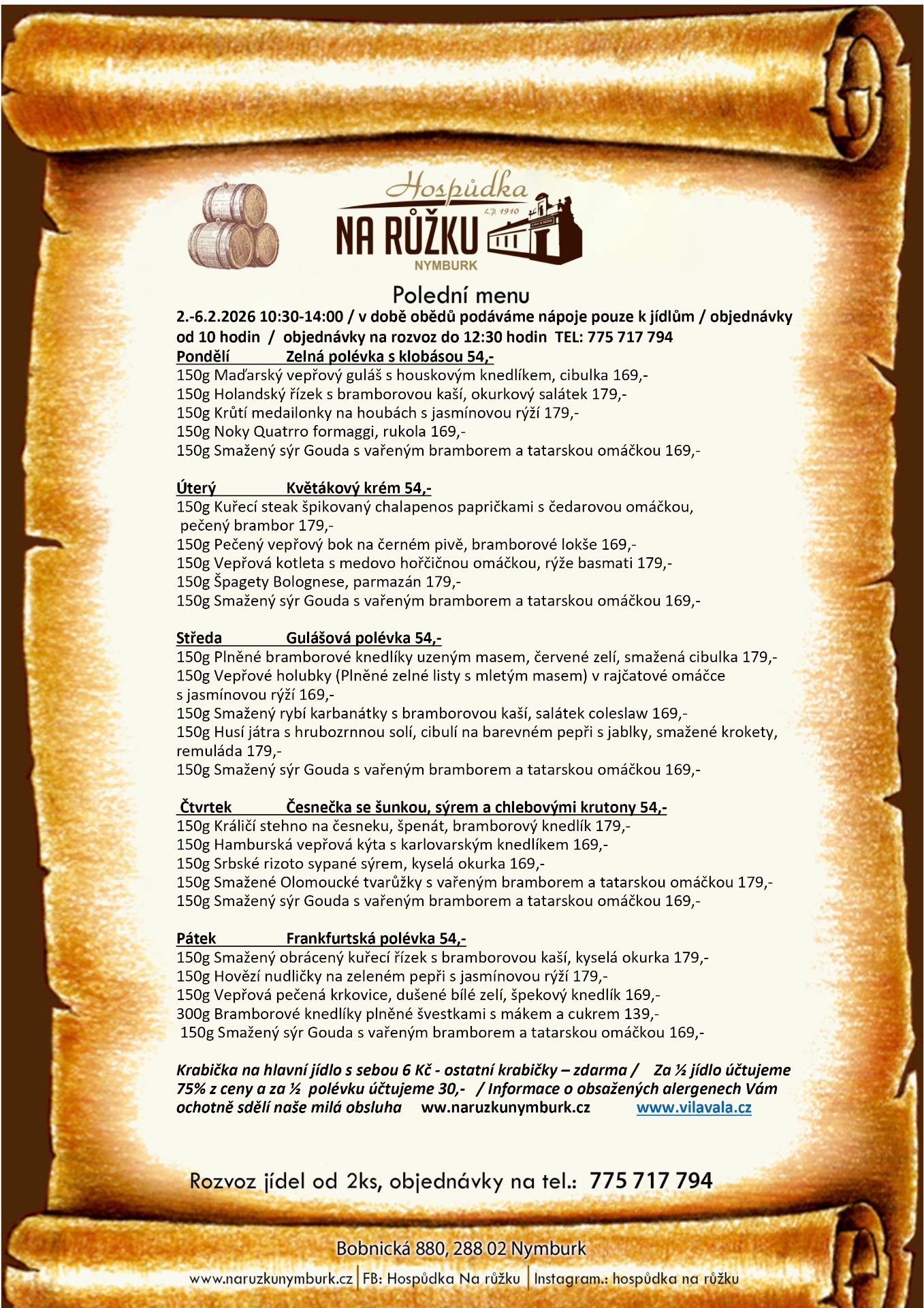 Hospůdka
L.P. 1910
NA RŮŽKU
NYMBURK

Polední menu
2.-6.2.2026 10:30-14:00 / v době obědů podáváme nápoje pouze k jídlům / objednávky od 10 hodin / objednávky na rozvoz do 12:30 hodin TEL: 775 717 794
Pondělí Zelná polévka s klobásou 54,-
150g Maďarský vepřový guláš s houskovým knedlíkem, cibulka 169,-
150g Holandský řízek s bramborovou kaší, okurkový salátek 179,-
150g Krůtí medailonky na houbách s jasmínovou rýží 179,-
150g Noky Quatrro formaggi, rukola 169,-
150g Smažený sýr Gouda s vařeným bramborem a tatarskou omáčkou 169,-

Úterý Květákový krém 54,-
150g Kuřecí steak špikovaný chalapenos papričkami s čedarovou omáčkou, pečený brambor 179,-
150g Pečený vepřový bok na černém pivě, bramborové lokše 169,-
150g Vepřová kotleta s medovo hořčičnou omáčkou, rýže basmati 179,-
150g Špagety Bolognese, parmazán 179,-
150g Smažený sýr Gouda s vařeným bramborem a tatarskou omáčkou 169,-

Středa Gulášová polévka 54,-
150g Plněné bramborové knedlíky uzeným masem, červené zelí, smažená cibulka 179,-
150g Vepřové holubky (Plněné zelné listy s mletým masem) v rajčatové omáčce s jasmínovou rýží 169,-
150g Smažený rybí karbanátky s bramborovou kaší, salátek coleslaw 169,-
150g Husí játra s hrubozrnnou solí, cibulí na barevném pepři s jablky, smažené krokety, remuláda 179,-
150g Smažený sýr Gouda s vařeným bramborem a tatarskou omáčkou 169,-

Čtvrtek Česnečka se šunkou, sýrem a chlebovými krutony 54,-
150g Králičí stehno na česneku, špenát, bramborový knedlík 179,-
150g Hamburská vepřová kýta s karlovarským knedlíkem 169,-
150g Srbské rizoto sypané sýrem, kyselá okurka 169,-
150g Smažené Olomoucké tvarůžky s vařeným bramborem a tatarskou omáčkou 179,-
150g Smažený sýr Gouda s vařeným bramborem a tatarskou omáčkou 169,-

Pátek Frankfurtská polévka 54,-
150g Smažený obrácený kuřecí řízek s bramborovou kaší, kyselá okurka 179,-
150g Hovězí nudličky na zeleném pepři s jasmínovou rýží 179,-
150g Vepřová pečená krkovice, dušené bílé zelí, špekový knedlík 169,-
300g Bramborové knedlíky plněné švestkami s mákem a cukrem 139,-
150g Smažený sýr Gouda s vařeným bramborem a tatarskou omáčkou 169,-

Krabička na hlavní jídlo s sebou 6 Kč - ostatní krabičky – zdarma / Za ½ jídlo účtujeme 75% z ceny a za ½ polévku účtujeme 30,- / Informace o obsažených alergenech Vám ochotně sdělí naše milá obsluha www.naruzkunymburk.cz www.vilavala.cz

Rozvoz jídel od 2ks, objednávky na tel.: 775 717 794

Bobnická 880, 288 02 Nymburk
www.naruzkunymburk.cz | FB: Hospůdka Na růžku | Instagram.: hospůdka na růžku